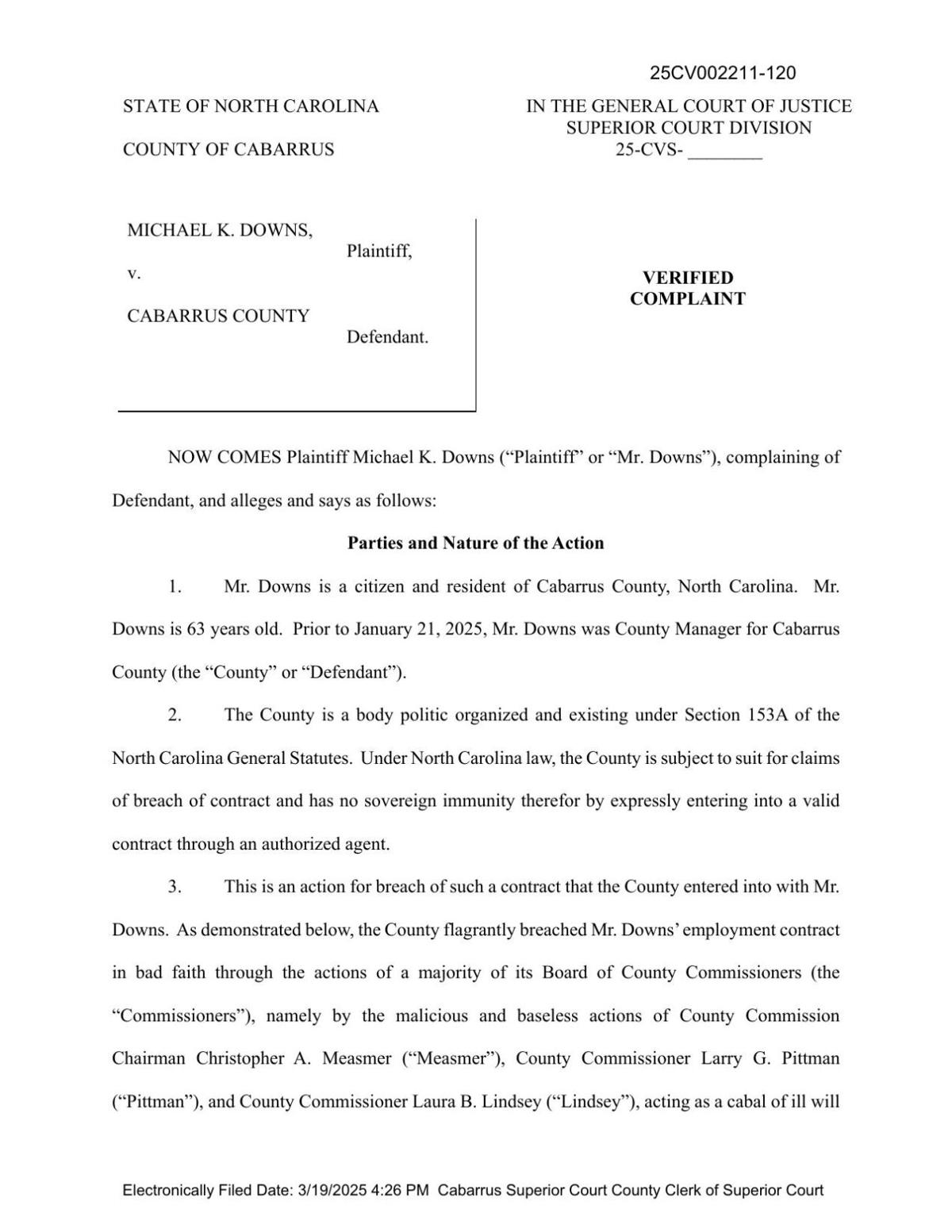 25CV002211-120

STATE OF NORTH CAROLINA

COUNTY OF CABARRUS

IN THE GENERAL COURT OF JUSTICE
SUPERIOR COURT DIVISION
25-CVS- ________

MICHAEL K. DOWNS,
Plaintiff,

v.

CABARRUS COUNTY
Defendant.

VERIFIED
COMPLAINT

NOW COMES Plaintiff Michael K. Downs ("Plaintiff" or "Mr. Downs"), complaining of Defendant, and alleges and says as follows:

Parties and Nature of the Action

1. Mr. Downs is a citizen and resident of Cabarrus County, North Carolina. Mr. Downs is 63 years old. Prior to January 21, 2025, Mr. Downs was County Manager for Cabarrus County (the "County" or "Defendant").

2. The County is a body politic organized and existing under Section 153A of the North Carolina General Statutes. Under North Carolina law, the County is subject to suit for claims of breach of contract and has no sovereign immunity therefor by expressly entering into a valid contract through an authorized agent.

3. This is an action for breach of such a contract that the County entered into with Mr. Downs. As demonstrated below, the County flagrantly breached Mr. Downs' employment contract in bad faith through the actions of a majority of its Board of County Commissioners (the "Commissioners"), namely by the malicious and baseless actions of County Commission Chairman Christopher A. Measmer ("Measmer"), County Commissioner Larry G. Pittman ("Pittman"), and County Commissioner Laura B. Lindsey ("Lindsey"), acting as a cabal of ill will

Electronically Filed Date: 3/19/2025 4:26 PM Cabarrus Superior Court County Clerk of Superior Court